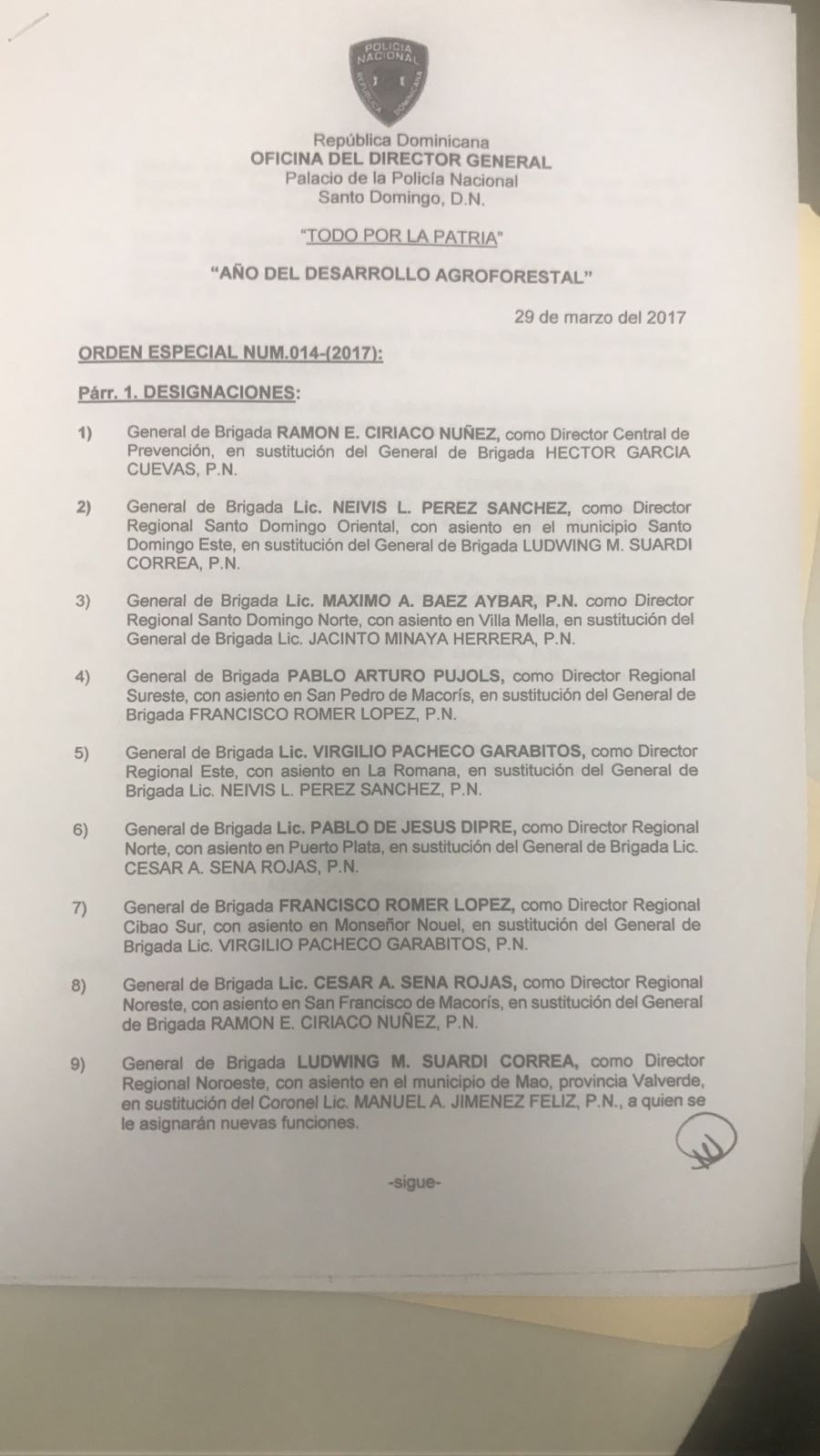 POLICIA NACIONAL REPUBLICA DOMINICANA

República Dominicana
OFICINA DEL DIRECTOR GENERAL
Palacio de la Policía Nacional
Santo Domingo, D.N.

"TODO POR LA PATRIA"

"AÑO DEL DESARROLLO AGROFORESTAL"

29 de marzo del 2017

ORDEN ESPECIAL NUM.014-(2017):

Párr. 1. DESIGNACIONES:

1) General de Brigada RAMON E. CIRIACO NUÑEZ, como Director Central de Prevención, en sustitución del General de Brigada HECTOR GARCIA CUEVAS, P.N.

2) General de Brigada Lic. NEIVIS L. PEREZ SANCHEZ, como Director Regional Santo Domingo Oriental, con asiento en el municipio Santo Domingo Este, en sustitución del General de Brigada LUDWING M. SUARDI CORREA, P.N.

3) General de Brigada Lic. MAXIMO A. BAEZ AYBAR, P.N. como Director Regional Santo Domingo Norte, con asiento en Villa Mella, en sustitución del General de Brigada Lic. JACINTO MINAYA HERRERA, P.N.

4) General de Brigada PABLO ARTURO PUJOLS, como Director Regional Sureste, con asiento en San Pedro de Macorís, en sustitución del General de Brigada FRANCISCO ROMER LOPEZ, P.N.

5) General de Brigada Lic. VIRGILIO PACHECO GARABITOS, como Director Regional Este, con asiento en La Romana, en sustitución del General de Brigada Lic. NEIVIS L. PEREZ SANCHEZ, P.N.

6) General de Brigada Lic. PABLO DE JESUS DIPRE, como Director Regional Norte, con asiento en Puerto Plata, en sustitución del General de Brigada Lic. CESAR A. SENA ROJAS, P.N.

7) General de Brigada FRANCISCO ROMER LOPEZ, como Director Regional Cibao Sur, con asiento en Monseñor Nouel, en sustitución del General de Brigada Lic. VIRGILIO PACHECO GARABITOS, P.N.

8) General de Brigada Lic. CESAR A. SENA ROJAS, como Director Regional Noreste, con asiento en San Francisco de Macorís, en sustitución del General de Brigada RAMON E. CIRIACO NUÑEZ, P.N.

9) General de Brigada LUDWING M. SUARDI CORREA, como Director Regional Noroeste, con asiento en el municipio de Mao, provincia Valverde, en sustitución del Coronel Lic. MANUEL A. JIMENEZ FELIZ, P.N., a quien se le asignarán nuevas funciones.

-sigue-